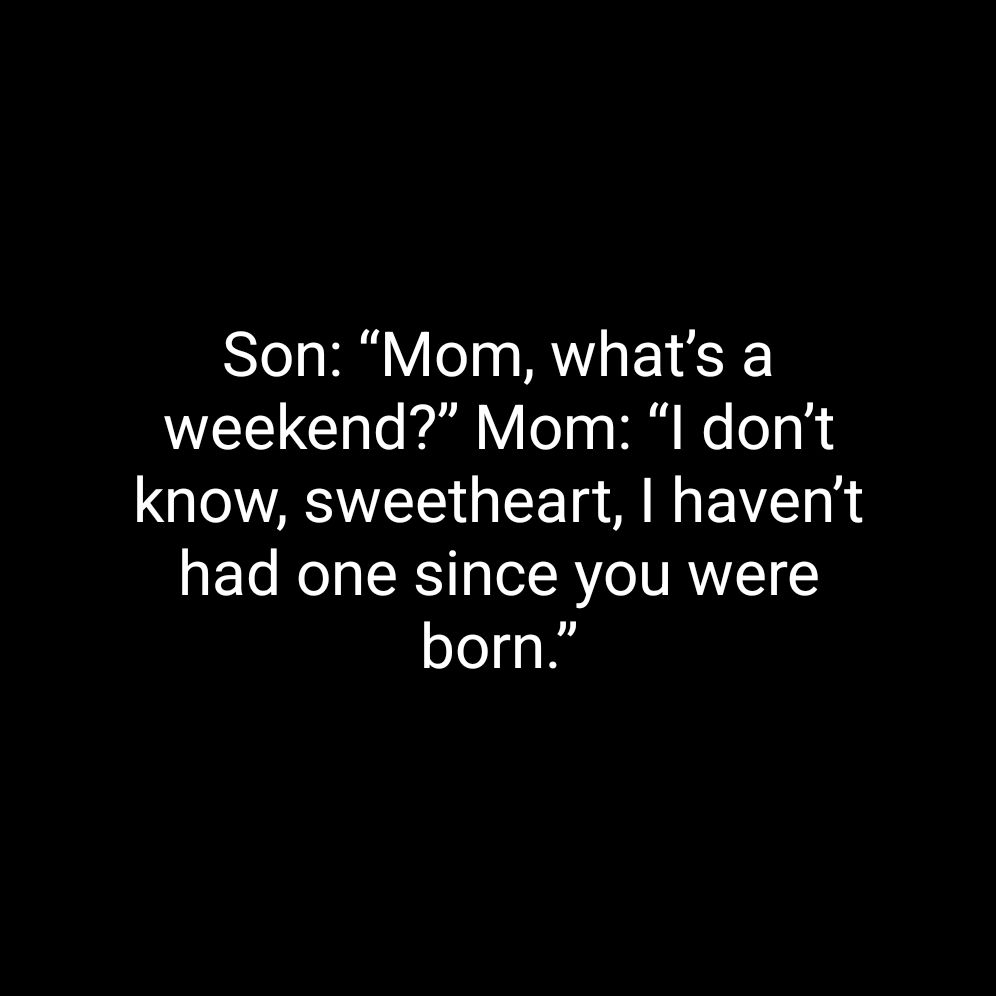 Son: “Mom, what’s a weekend?” Mom: “I don’t know, sweetheart, I haven’t had one since you were born.”